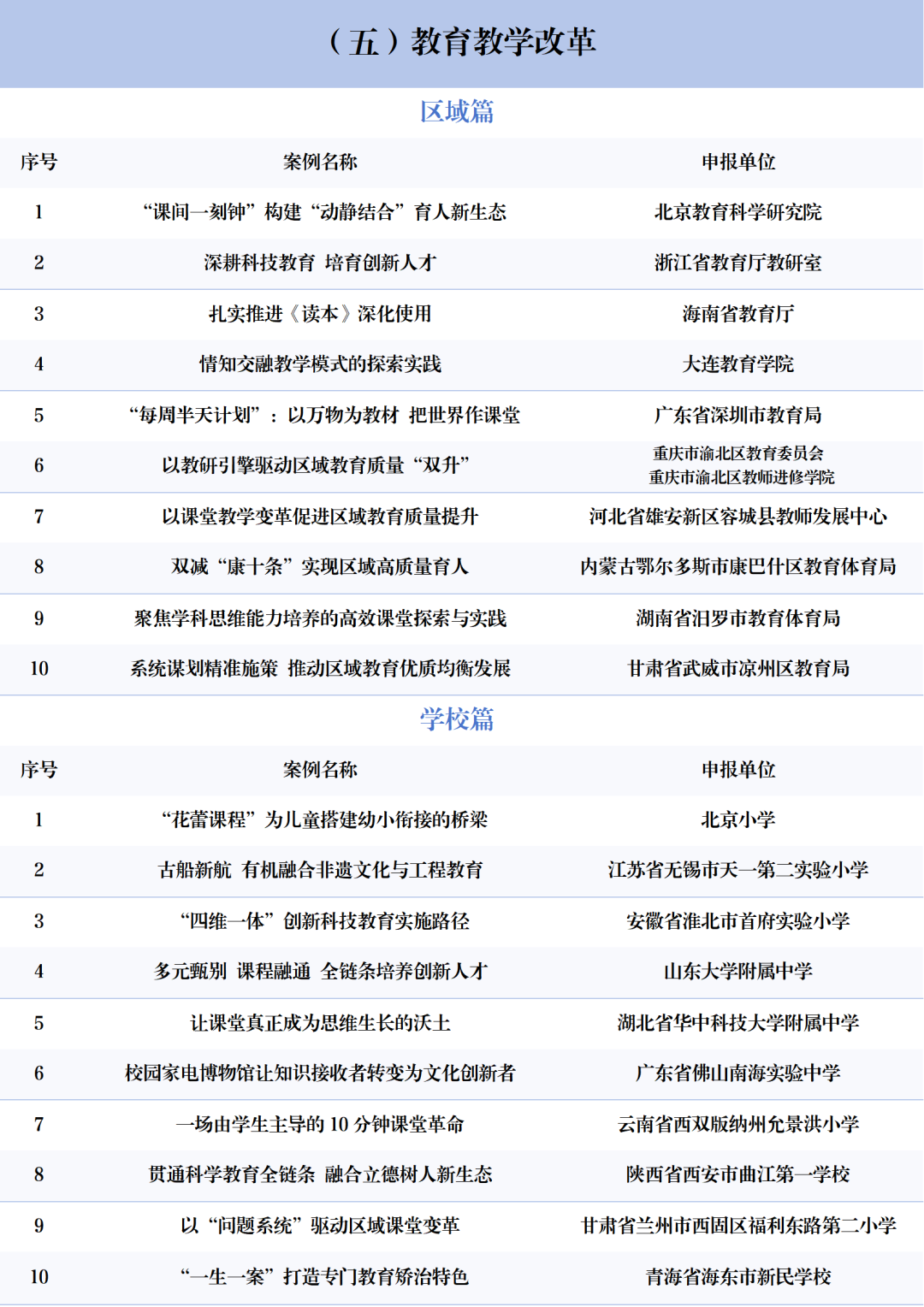 （五）教育教学改革

区域篇

| 序号 | 案例名称 | 申报单位 |
|---|---|---|
| 1 | “课间一刻钟”构建“动静结合”育人新生态 | 北京教育科学研究院 |
| 2 | 深耕科技教育 培育创新人才 | 浙江省教育厅教研室 |
| 3 | 扎实推进《读本》深化使用 | 海南省教育厅 |
| 4 | 情知交融教学模式的探索实践 | 大连教育学院 |
| 5 | “每周半天计划”：以万物为教材 把世界作课堂 | 广东省深圳市教育局 |
| 6 | 以教研引擎驱动区域教育质量“双升” | 重庆市渝北区教育委员会 重庆市渝北区教师进修学院 |
| 7 | 以课堂教学变革促进区域教育质量提升 | 河北省雄安新区容城县教师发展中心 |
| 8 | 双减“康十条”实现区域高质量育人 | 内蒙古鄂尔多斯市康巴什区教育体育局 |
| 9 | 聚焦学科思维能力培养的高效课堂探索与实践 | 湖南省汨罗市教育体育局 |
| 10 | 系统谋划精准施策 推动区域教育优质均衡发展 | 甘肃省武威市凉州区教育局 |

学校篇

| 序号 | 案例名称 | 申报单位 |
|---|---|---|
| 1 | “花蕾课程”为儿童搭建幼小衔接的桥梁 | 北京小学 |
| 2 | 古船新航 有机融合非遗文化与工程教育 | 江苏省无锡市天一第二实验小学 |
| 3 | “四维一体”创新科技教育实施路径 | 安徽省淮北市首府实验小学 |
| 4 | 多元甄别 课程融通 全链条培养创新人才 | 山东大学附属中学 |
| 5 | 让课堂真正成为思维生长的沃土 | 湖北省华中科技大学附属中学 |
| 6 | 校园家电博物馆让知识接收者转变为文化创新者 | 广东省佛山南海实验中学 |
| 7 | 一场由学生主导的 10 分钟课堂革命 | 云南省西双版纳州允景洪小学 |
| 8 | 贯通科学教育全链条 融合立德树人新生态 | 陕西省西安市曲江第一学校 |
| 9 | 以“问题系统”驱动区域课堂变革 | 甘肃省兰州市西固区福利东路第二小学 |
| 10 | “一生一案”打造专门教育矫治特色 | 青海省海东市新民学校 |